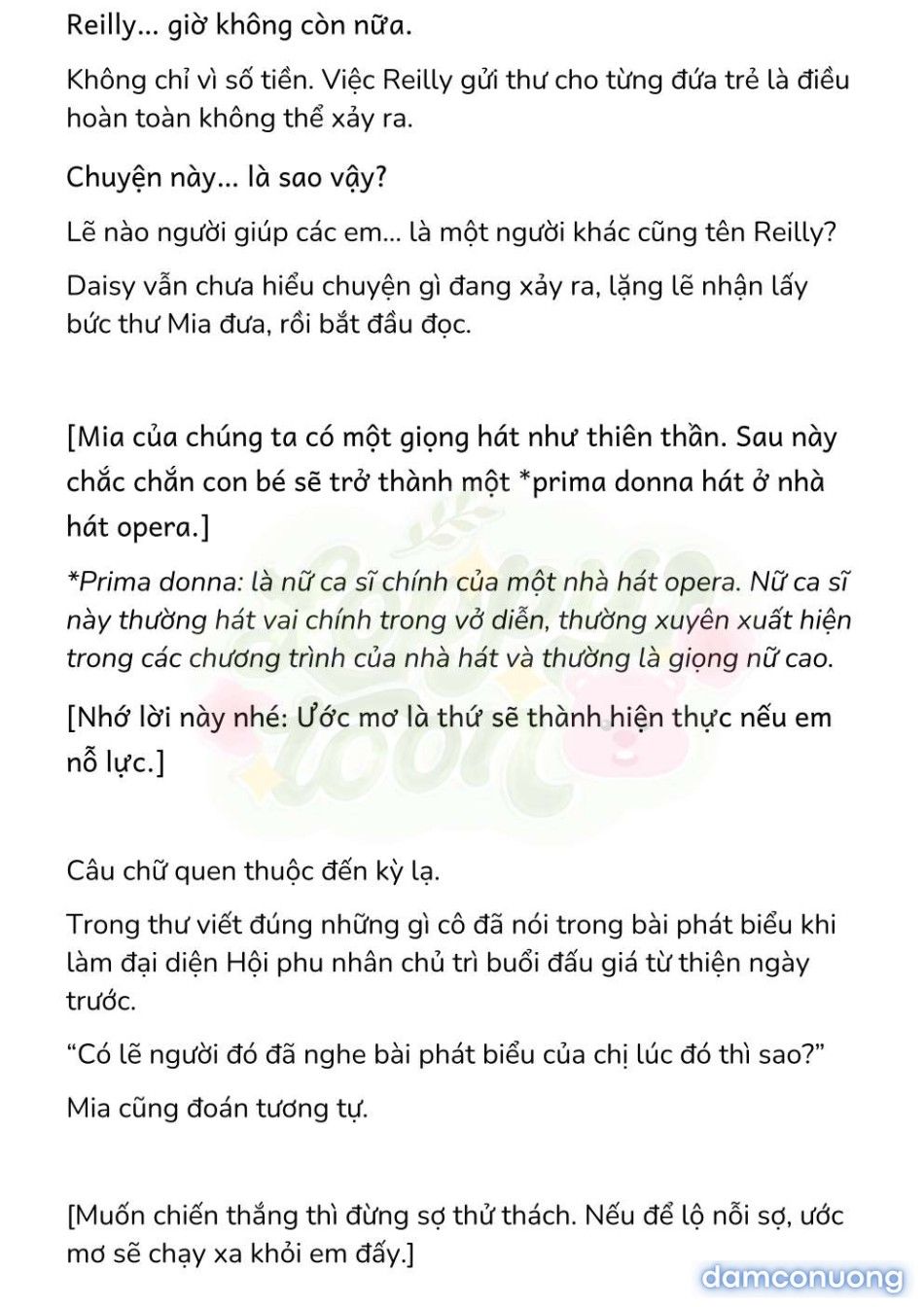 Reilly... giờ không còn nữa.

Không chỉ vì số tiền. Việc Reilly gửi thư cho từng đứa trẻ là điều hoàn toàn không thể xảy ra.

Chuyện này... là sao vậy?

Lẽ nào người giúp các em... là một người khác cũng tên Reilly?

Daisy vẫn chưa hiểu chuyện gì đang xảy ra, lặng lẽ nhận lấy bức thư Mia đưa, rồi bắt đầu đọc.

[Mia của chúng ta có một giọng hát như thiên thần. Sau này chắc chắn con bé sẽ trở thành một *prima donna hát ở nhà hát opera.]

*Prima donna: là nữ ca sĩ chính của một nhà hát opera. Nữ ca sĩ này thường hát vai chính trong vở diễn, thường xuyên xuất hiện trong các chương trình của nhà hát và thường là giọng nữ cao.

[Nhớ lời này nhé: Ước mơ là thứ sẽ thành hiện thực nếu em nỗ lực.]

Câu chữ quen thuộc đến kỳ lạ.

Trong thư viết đúng những gì cô đã nói trong bài phát biểu khi làm đại diện Hội phu nhân chủ trì buổi đấu giá từ thiện ngày trước.

“Có lẽ người đó đã nghe bài phát biểu của chị lúc đó thì sao?”

Mia cũng đoán tương tự.

[Muốn chiến thắng thì đừng sợ thử thách. Nếu để lộ nỗi sợ, ước mơ sẽ chạy xa khỏi em đấy.]

damconuong